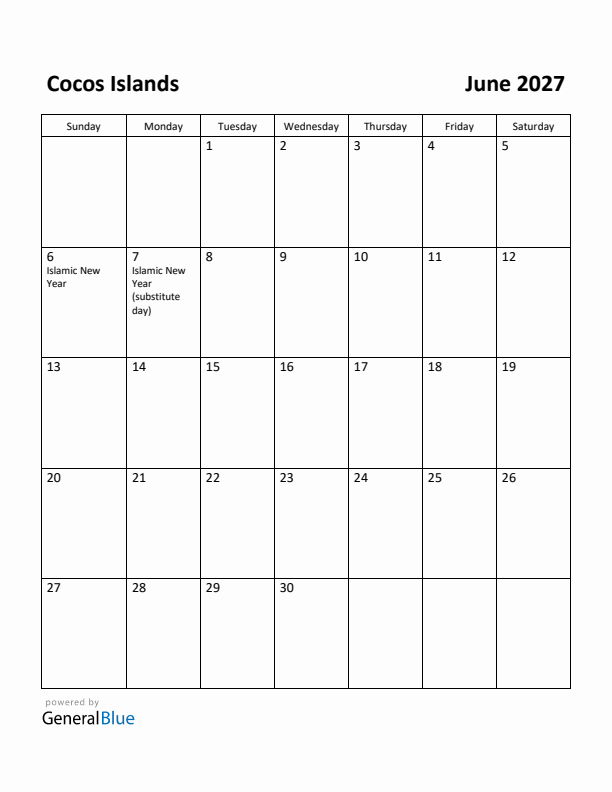 Cocos Islands

June 2027

| Sunday | Monday | Tuesday | Wednesday | Thursday | Friday | Saturday |
|---|---|---|---|---|---|---|
| | | 1 | 2 | 3 | 4 | 5 |
| 6 Islamic New Year | 7 Islamic New Year (substitute day) | 8 | 9 | 10 | 11 | 12 |
| 13 | 14 | 15 | 16 | 17 | 18 | 19 |
| 20 | 21 | 22 | 23 | 24 | 25 | 26 |
| 27 | 28 | 29 | 30 | | | |

powered by
GeneralBlue